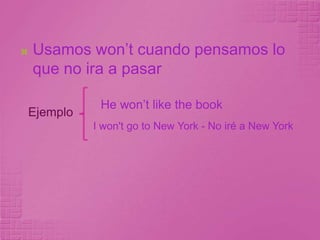 Usamos won't cuando pensamos lo que no ira a pasar

Ejemplo

He won't like the book

I won't go to New York - No iré a New York